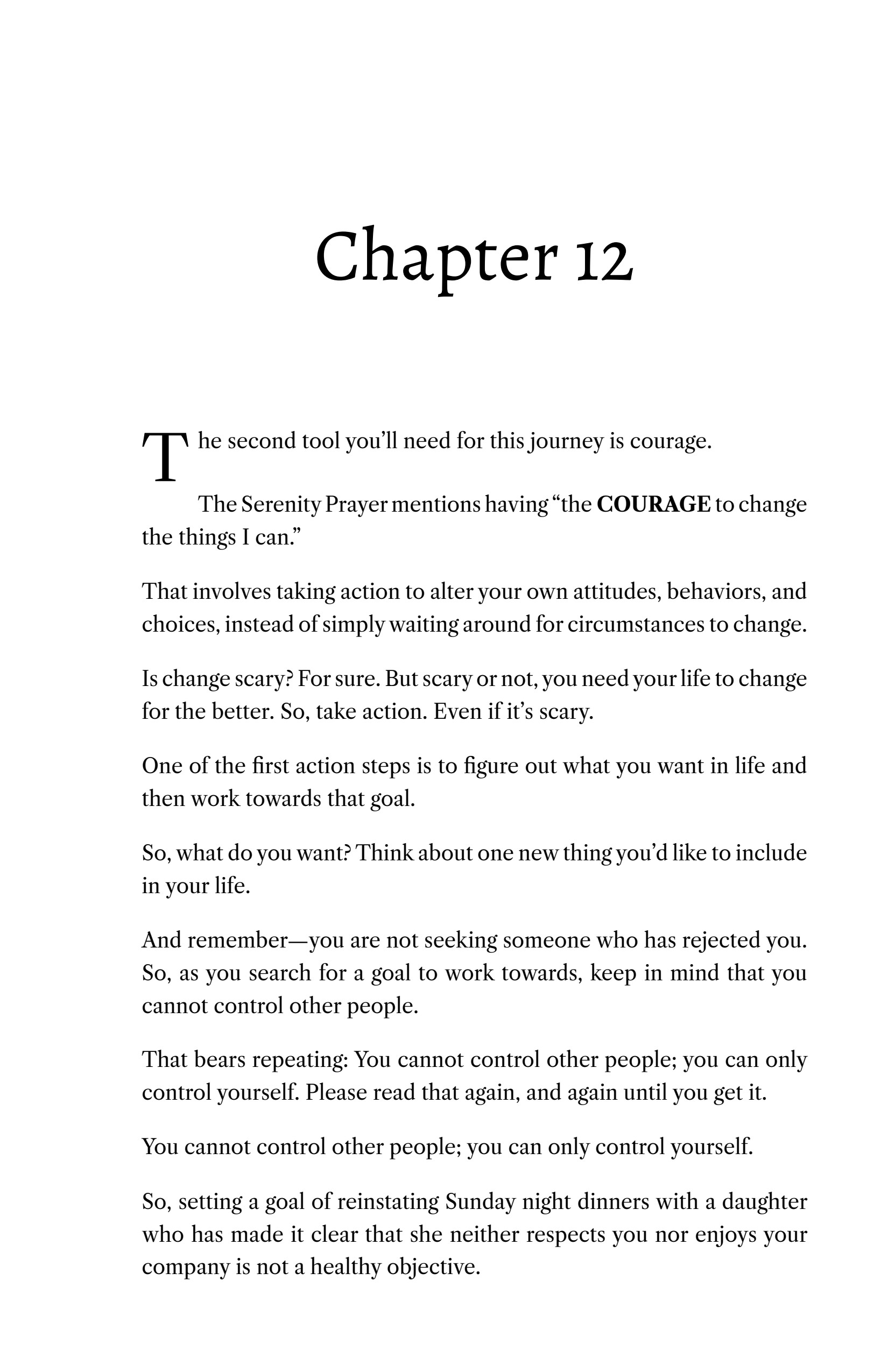 Chapter 12

The second tool you'll need for this journey is courage.

The Serenity Prayer mentions having "the COURAGE to change the things I can."

That involves taking action to alter your own attitudes, behaviors, and choices, instead of simply waiting around for circumstances to change.

Is change scary? For sure. But scary or not, you need your life to change for the better. So, take action. Even if it's scary.

One of the first action steps is to figure out what you want in life and then work towards that goal.

So, what do you want? Think about one new thing you'd like to include in your life.

And remember—you are not seeking someone who has rejected you. So, as you search for a goal to work towards, keep in mind that you cannot control other people.

That bears repeating: You cannot control other people; you can only control yourself. Please read that again, and again until you get it.

You cannot control other people; you can only control yourself.

So, setting a goal of reinstating Sunday night dinners with a daughter who has made it clear that she neither respects you nor enjoys your company is not a healthy objective.